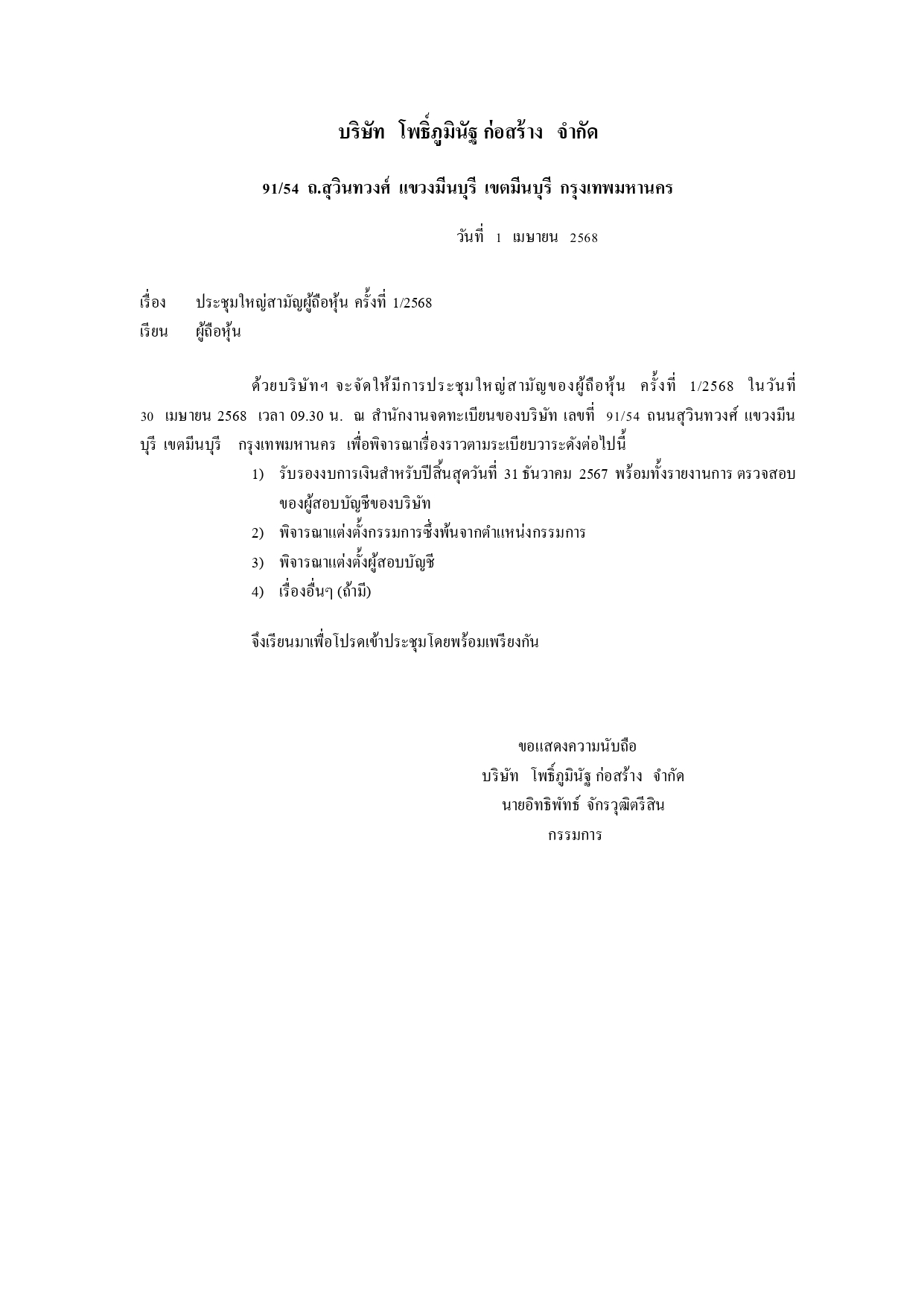 บริษัท โพธิ์ภูมินัฐ ก่อสร้าง จำกัด

91/54 ถ.สุวินทวงศ์ แขวงมีนบุรี เขตมีนบุรี กรุงเทพมหานคร

วันที่ 1 เมษายน 2568

เรื่อง ประชุมใหญ่สามัญผู้ถือหุ้น ครั้งที่ 1/2568
เรียน ผู้ถือหุ้น

ด้วยบริษัทฯ จะจัดให้มีการประชุมใหญ่สามัญของผู้ถือหุ้น ครั้งที่ 1/2568 ในวันที่ 30 เมษายน 2568 เวลา 09.30 น. ณ สำนักงานจดทะเบียนของบริษัท เลขที่ 91/54 ถนนสุวินทวงศ์ แขวงมีนบุรี เขตมีนบุรี กรุงเทพมหานคร เพื่อพิจารณาเรื่องราวตามระเบียบวาระดังต่อไปนี้

1) รับรองงบการเงินสำหรับปีสิ้นสุดวันที่ 31 ธันวาคม 2567 พร้อมทั้งรายงานการ ตรวจสอบของผู้สอบบัญชีของบริษัท
2) พิจารณาแต่งตั้งกรรมการซึ่งพ้นจากตำแหน่งกรรมการ
3) พิจารณาแต่งตั้งผู้สอบบัญชี
4) เรื่องอื่นๆ (ถ้ามี)

จึงเรียนมาเพื่อโปรดเข้าประชุมโดยพร้อมเพรียงกัน

ขอแสดงความนับถือ
บริษัท โพธิ์ภูมินัฐ ก่อสร้าง จำกัด
นายอิทธิพัทธ์ จักรวุฒิตรีสิน
กรรมการ